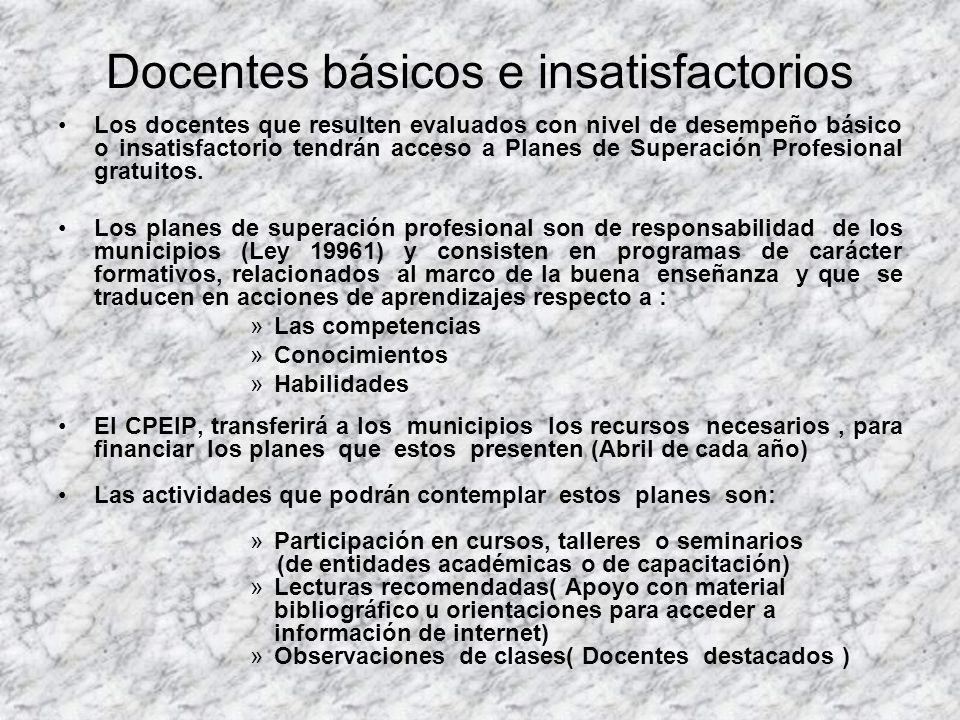 Docentes básicos e insatisfactorios

• Los docentes que resulten evaluados con nivel de desempeño básico o insatisfactorio tendrán acceso a Planes de Superación Profesional gratuitos.

• Los planes de superación profesional son de responsabilidad de los municipios (Ley 19961) y consisten en programas de carácter formativos, relacionados al marco de la buena enseñanza y que se traducen en acciones de aprendizajes respecto a :

» Las competencias
» Conocimientos
» Habilidades

• El CPEIP, transferirá a los municipios los recursos necesarios , para financiar los planes que estos presenten (Abril de cada año)

• Las actividades que podrán contemplar estos planes son:

» Participación en cursos, talleres o seminarios (de entidades académicas o de capacitación)
» Lecturas recomendadas( Apoyo con material bibliográfico u orientaciones para acceder a información de internet)
» Observaciones de clases( Docentes destacados )